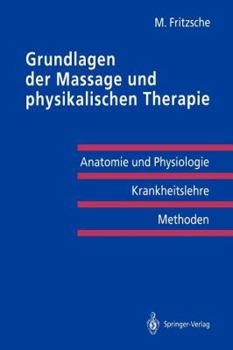 M. Fritzsche

Grundlagen der Massage und physikalischen Therapie

Anatomie und Physiologie

Krankheitslehre

Methoden

Springer-Verlag